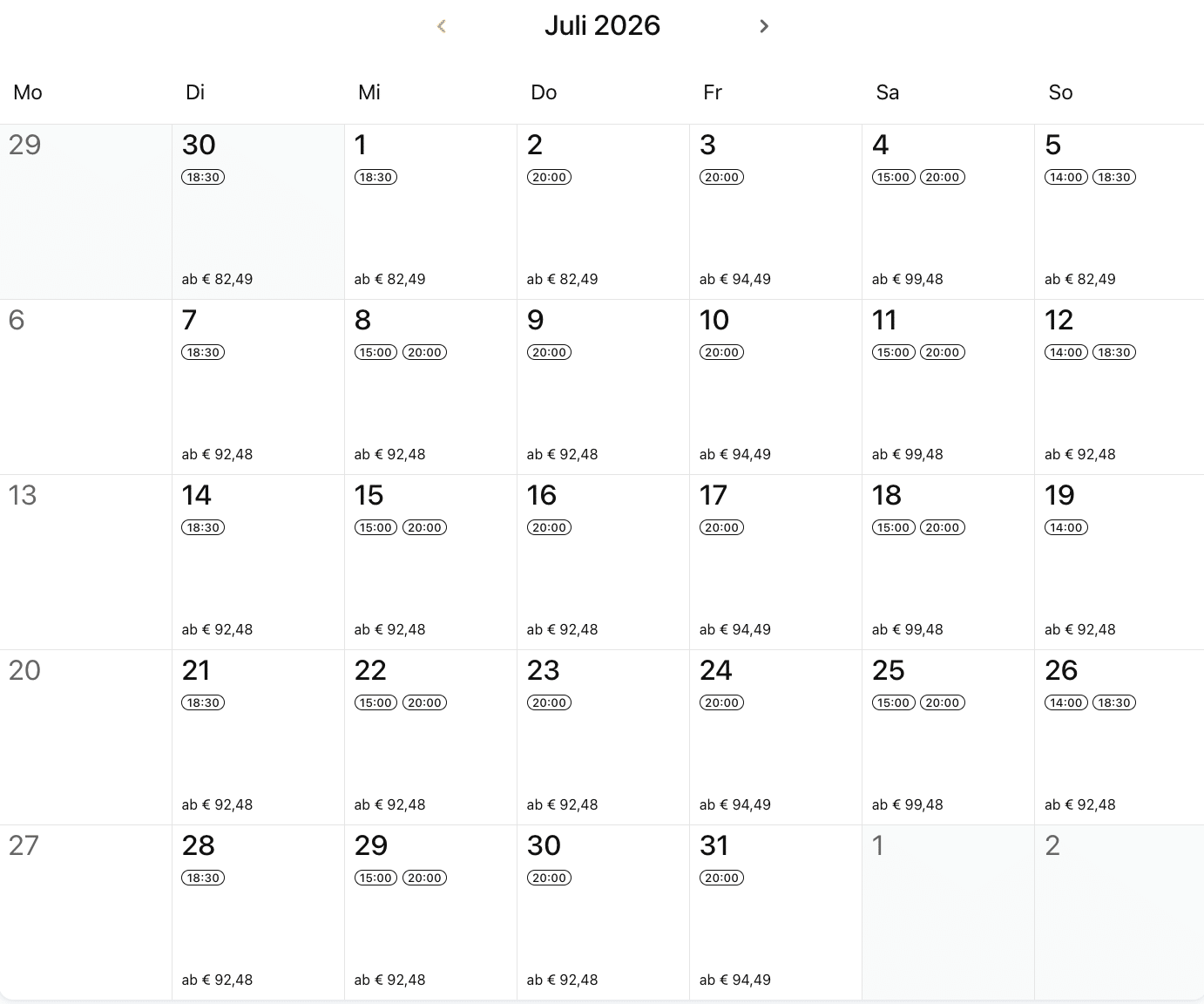 Juli 2026

| Mo | Di | Mi | Do | Fr | Sa | So |
|---|---|---|---|---|---|---|
| 29 | 30 18:30 ab € 82,49 | 1 18:30 ab € 82,49 | 2 20:00 ab € 82,49 | 3 20:00 ab € 94,49 | 4 15:00 20:00 ab € 99,48 | 5 14:00 18:30 ab € 82,49 |
| 6 | 7 18:30 ab € 92,48 | 8 15:00 20:00 ab € 92,48 | 9 20:00 ab € 92,48 | 10 20:00 ab € 94,49 | 11 15:00 20:00 ab € 99,48 | 12 14:00 18:30 ab € 92,48 |
| 13 | 14 18:30 ab € 92,48 | 15 15:00 20:00 ab € 92,48 | 16 20:00 ab € 92,48 | 17 20:00 ab € 94,49 | 18 15:00 20:00 ab € 99,48 | 19 14:00 ab € 92,48 |
| 20 | 21 18:30 ab € 92,48 | 22 15:00 20:00 ab € 92,48 | 23 20:00 ab € 92,48 | 24 20:00 ab € 94,49 | 25 15:00 20:00 ab € 99,48 | 26 14:00 18:30 ab € 92,48 |
| 27 | 28 18:30 ab € 92,48 | 29 15:00 20:00 ab € 92,48 | 30 20:00 ab € 92,48 | 31 20:00 ab € 94,49 | 1 | 2 |